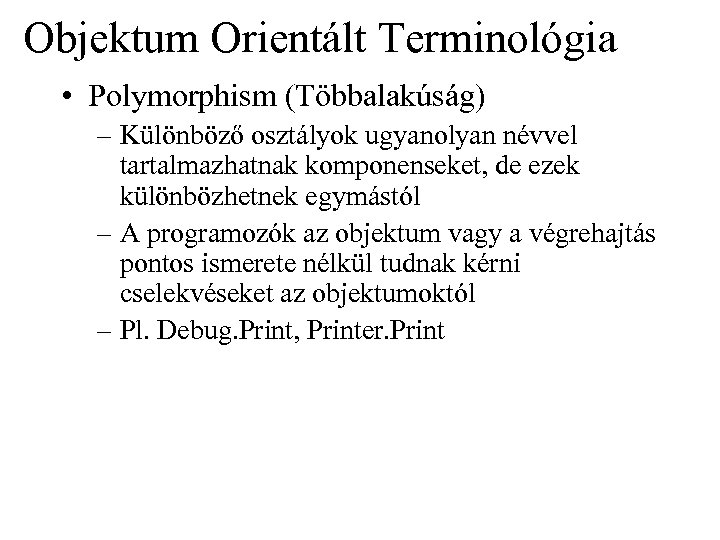 Objektum Orientált Terminológia

• Polymorphism (Többalakúság)

– Különböző osztályok ugyanolyan névvel tartalmazhatnak komponenseket, de ezek különbözhetnek egymástól

– A programozók az objektum vagy a végrehajtás pontos ismerete nélkül tudnak kérni cselekvéseket az objektumoktól

– Pl. Debug.Print, Printer.Print